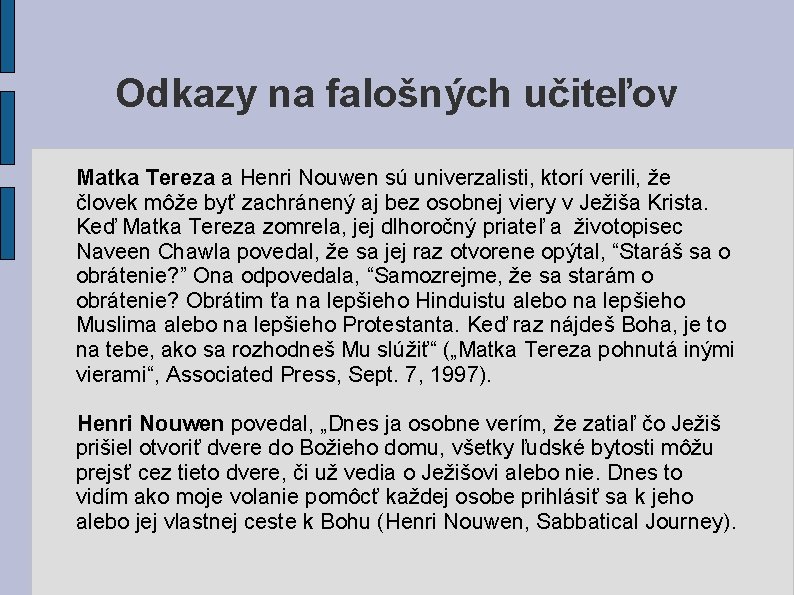 Odkazy na falošných učiteľov

Matka Tereza a Henri Nouwen sú univerzalisti, ktorí verili, že človek môže byť zachránený aj bez osobnej viery v Ježiša Krista. Keď Matka Tereza zomrela, jej dlhoročný priateľ a životopisec Naveen Chawla povedal, že sa jej raz otvorene opýtal, “Staráš sa o obrátenie?” Ona odpovedala, “Samozrejme, že sa starám o obrátenie? Obrátim ťa na lepšieho Hinduistu alebo na lepšieho Muslima alebo na lepšieho Protestanta. Keď raz nájdeš Boha, je to na tebe, ako sa rozhodneš Mu slúžiť“ („Matka Tereza pohnutá inými vierami“, Associated Press, Sept. 7, 1997).

Henri Nouwen povedal, „Dnes ja osobne verím, že zatiaľ čo Ježiš prišiel otvoriť dvere do Božieho domu, všetky ľudské bytosti môžu prejsť cez tieto dvere, či už vedia o Ježišovi alebo nie. Dnes to vidím ako moje volanie pomôcť každej osobe prihlásiť sa k jeho alebo jej vlastnej ceste k Bohu (Henri Nouwen, Sabbatical Journey).